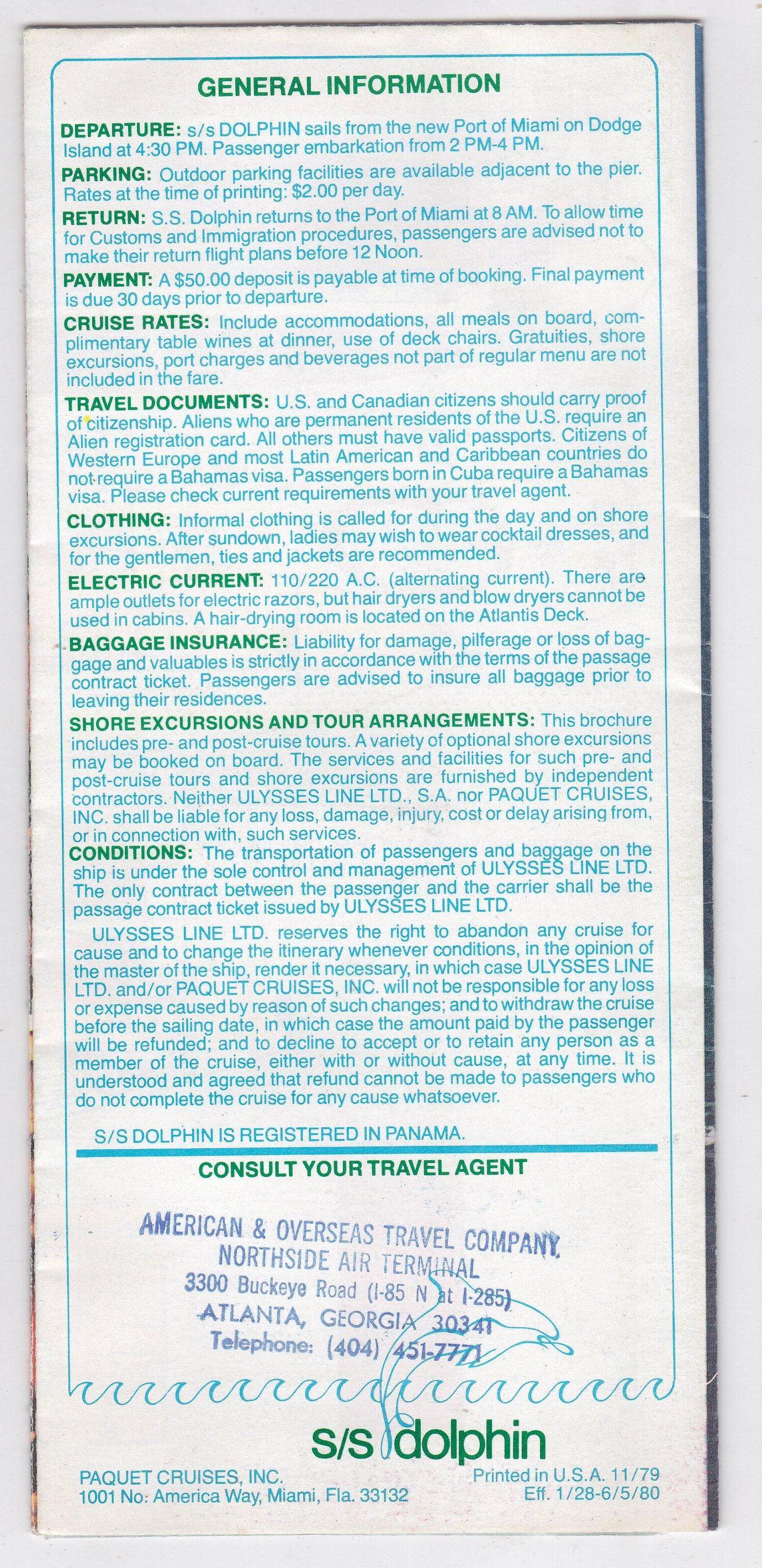 GENERAL INFORMATION

DEPARTURE: s/s DOLPHIN sails from the new Port of Miami on Dodge Island at 4:30 PM. Passenger embarkation from 2 PM-4 PM.

PARKING: Outdoor parking facilities are available adjacent to the pier. Rates at the time of printing: $2.00 per day.

RETURN: S.S. Dolphin returns to the Port of Miami at 8 AM. To allow time for Customs and Immigration procedures, passengers are advised not to make their return flight plans before 12 Noon.

PAYMENT: A $50.00 deposit is payable at time of booking. Final payment is due 30 days prior to departure.

CRUISE RATES: Include accommodations, all meals on board, complimentary table wines at dinner, use of deck chairs. Gratuities, shore excursions, port charges and beverages not part of regular menu are not included in the fare.

TRAVEL DOCUMENTS: U.S. and Canadian citizens should carry proof of citizenship. Aliens who are permanent residents of the U.S. require an Alien registration card. All others must have valid passports. Citizens of Western Europe and most Latin American and Caribbean countries do not require a Bahamas visa. Passengers born in Cuba require a Bahamas visa. Please check current requirements with your travel agent.

CLOTHING: Informal clothing is called for during the day and on shore excursions. After sundown, ladies may wish to wear cocktail dresses, and for the gentlemen, ties and jackets are recommended.

ELECTRIC CURRENT: 110/220 A.C. (alternating current). There are ample outlets for electric razors, but hair dryers and blow dryers cannot be used in cabins. A hair-drying room is located on the Atlantis Deck.

BAGGAGE INSURANCE: Liability for damage, pilferage or loss of baggage and valuables is strictly in accordance with the terms of the passage contract ticket. Passengers are advised to insure all baggage prior to leaving their residences.

SHORE EXCURSIONS AND TOUR ARRANGEMENTS: This brochure includes pre- and post-cruise tours. A variety of optional shore excursions may be booked on board. The services and facilities for such pre- and post-cruise tours and shore excursions are furnished by independent contractors. Neither ULYSSES LINE LTD., S.A. nor PAQUET CRUISES, INC. shall be liable for any loss, damage, injury, cost or delay arising from, or in connection with, such services.

CONDITIONS: The transportation of passengers and baggage on the ship is under the sole control and management of ULYSSES LINE LTD. The only contract between the passenger and the carrier shall be the passage contract ticket issued by ULYSSES LINE LTD.

ULYSSES LINE LTD. reserves the right to abandon any cruise for cause and to change the itinerary whenever conditions, in the opinion of the master of the ship, render it necessary, in which case ULYSSES LINE LTD. and/or PAQUET CRUISES, INC. will not be responsible for any loss or expense caused by reason of such changes; and to withdraw the cruise before the sailing date, in which case the amount paid by the passenger will be refunded; and to decline to accept or to retain any person as a member of the cruise, either with or without cause, at any time. It is understood and agreed that refund cannot be made to passengers who do not complete the cruise for any cause whatsoever.

S/S DOLPHIN IS REGISTERED IN PANAMA.

CONSULT YOUR TRAVEL AGENT

AMERICAN & OVERSEAS TRAVEL COMPANY
NORTHSIDE AIR TERMINAL
3300 Buckeye Road (I-85 N at I-285)
ATLANTA, GEORGIA 30341
Telephone: (404) 451-7771

s/s dolphin

PAQUET CRUISES, INC.
1001 No. America Way, Miami, Fla. 33132

Printed in U.S.A. 11/79
Eff. 1/28-6/5/80